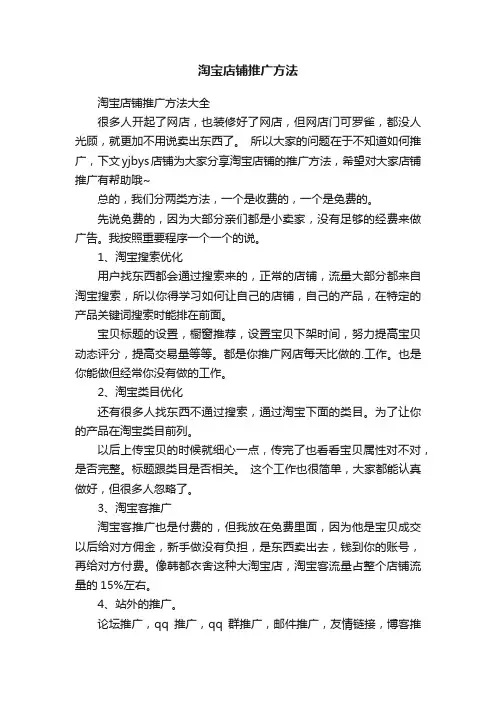 淘宝店铺推广方法

淘宝店铺推广方法大全

很多人开起了网店，也装修好了网店，但网店门可罗雀，都没人光顾，就更加不用说卖出东西了。 所以大家的问题在于不知道如何推广，下文yjbys店铺为大家分享淘宝店铺的推广方法，希望对大家店铺推广有帮助哦~

总的，我们分两类方法，一个是收费的，一个是免费的。

先说免费的，因为大部分亲们都是小卖家，没有足够的经费来做广告。我按照重要程序一个一个的说。

1、淘宝搜索优化

用户找东西都会通过搜索来的，正常的店铺，流量大部分都来自淘宝搜索，所以你得学习如何让自己的店铺，自己的产品，在特定的产品关键词搜索时能排在前面。

宝贝标题的设置，橱窗推荐，设置宝贝下架时间，努力提高宝贝动态评分，提高交易量等等。都是你推广网店每天比做的.工作。也是你能做但经常你没有做的工作。

2、淘宝类目优化

还有很多人找东西不通过搜索，通过淘宝下面的类目。为了让你的产品在淘宝类目前列。

以后上传宝贝的时候就细心一点，传完了也看看宝贝属性对不对，是否完整。标题跟类目是否相关。 这个工作也很简单，大家都能认真做好，但很多人忽略了。

3、淘宝客推广

淘宝客推广也是付费的，但我放在免费里面，因为他是宝贝成交以后给对方佣金，新手做没有负担，是东西卖出去，钱到你的账号，再给对方付费。像韩都衣舍这种大淘宝店，淘宝客流量占整个店铺流量的 15%左右。

4、站外的推广。

论坛推广，qq 推广，qq 群推广，邮件推广，友情链接，博客推